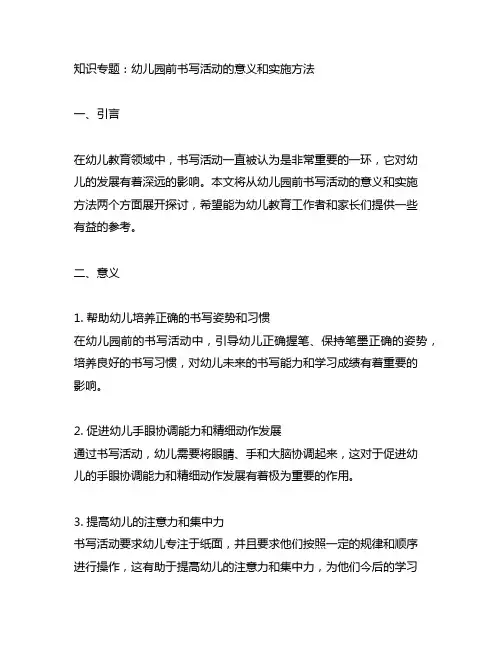 知识专题：幼儿园前书写活动的意义和实施方法

一、引言

在幼儿教育领域中，书写活动一直被认为是非常重要的一环，它对幼儿的发展有着深远的影响。本文将从幼儿园前书写活动的意义和实施方法两个方面展开探讨，希望能为幼儿教育工作者和家长们提供一些有益的参考。

二、意义

1. 帮助幼儿培养正确的书写姿势和习惯
在幼儿园前的书写活动中，引导幼儿正确握笔、保持笔墨正确的姿势，培养良好的书写习惯，对幼儿未来的书写能力和学习成绩有着重要的影响。

2. 促进幼儿手眼协调能力和精细动作发展
通过书写活动，幼儿需要将眼睛、手和大脑协调起来，这对于促进幼儿的手眼协调能力和精细动作发展有着极为重要的作用。

3. 提高幼儿的注意力和集中力
书写活动要求幼儿专注于纸面，并且要求他们按照一定的规律和顺序进行操作，这有助于提高幼儿的注意力和集中力，为他们今后的学习